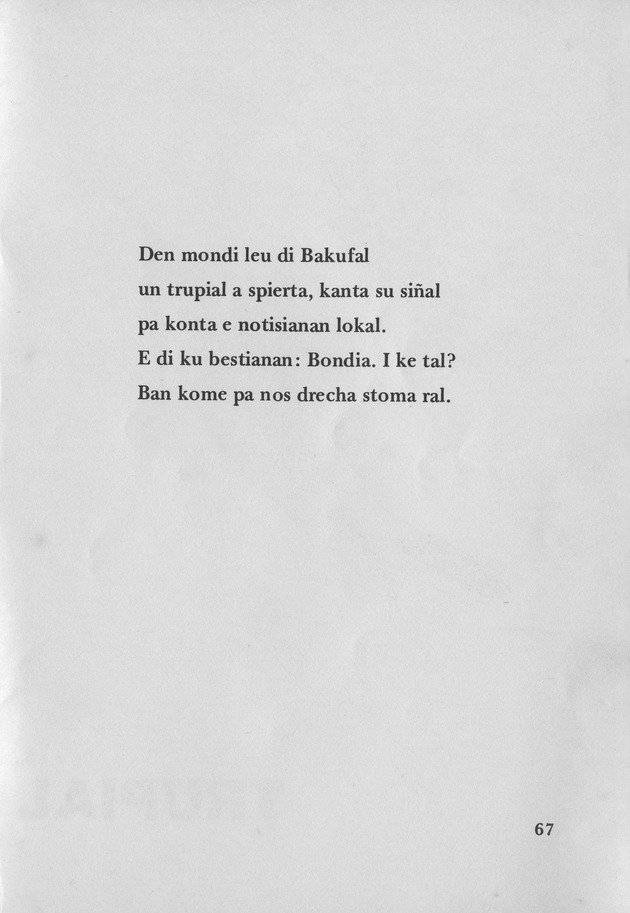 Den mondi leu di Bakufal
un trupial a spierta, kanta su siñal
pa konta e notisianan lokal.
E di ku bestianan: Bondia. I ke tal?
Ban kome pa nos drecha stoma ral.

67